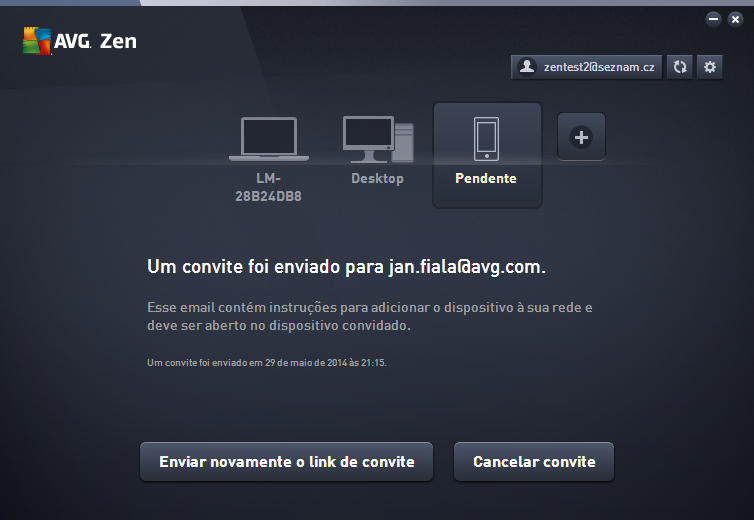 AVG. Zen

zentest2@seznam.cz

LM-28B24DB8

Desktop

Pendente

Um convite foi enviado para jan.fiala@avg.com.

Esse email contém instruções para adicionar o dispositivo à sua rede e deve ser aberto no dispositivo convidado.

Um convite foi enviado em 29 de maio de 2014 às 21:15.

Enviar novamente o link de convite

Cancelar convite